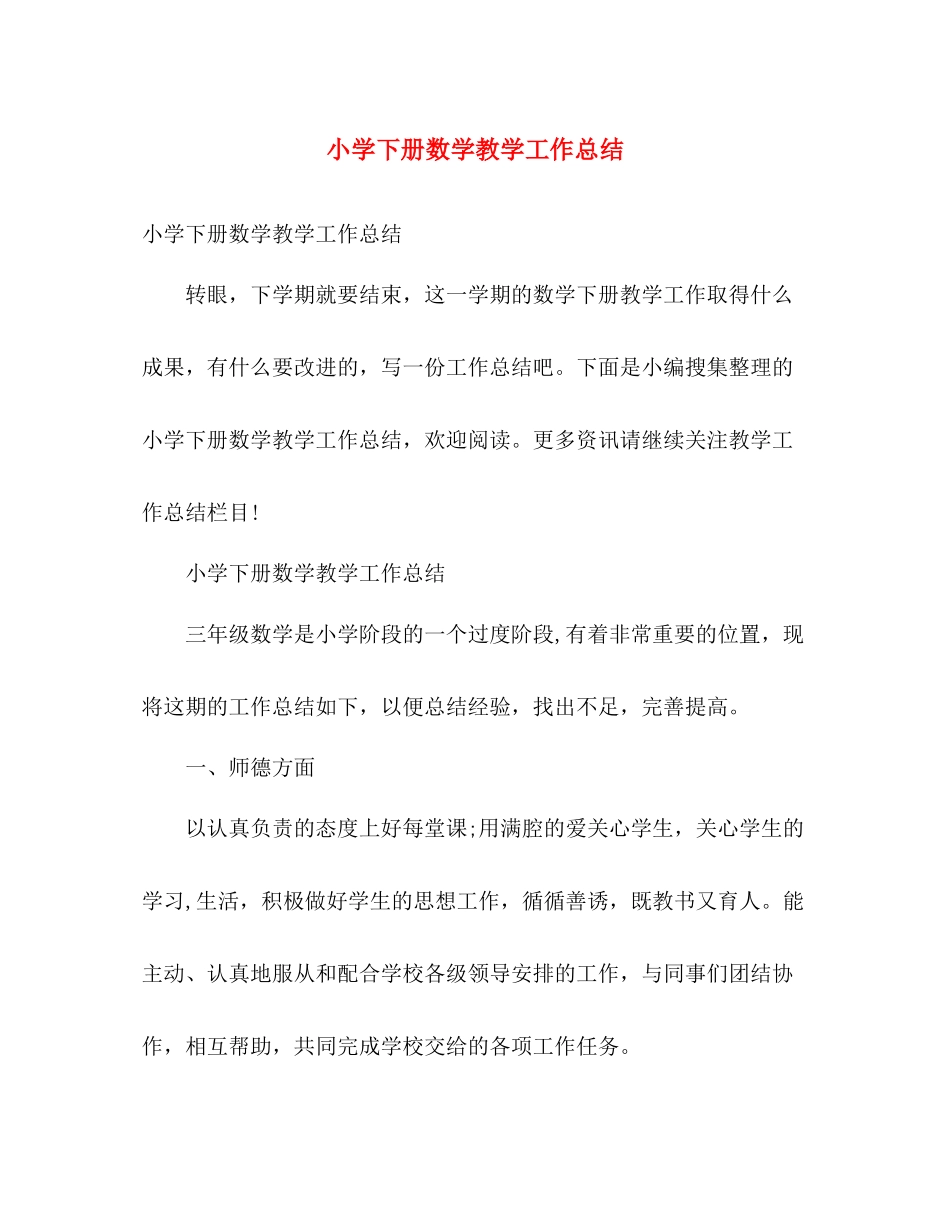 小学下册数学教学工作总结

小学下册数学教学工作总结

转眼，下学期就要结束，这一学期的数学下册教学工作取得什么成果，有什么要改进的，写一份工作总结吧。下面是小编搜集整理的小学下册数学教学工作总结，欢迎阅读。更多资讯请继续关注教学工作总结栏目!

小学下册数学教学工作总结

三年级数学是小学阶段的一个过度阶段,有着非常重要的位置，现将这期的工作总结如下，以便总结经验，找出不足，完善提高。

一、师德方面

以认真负责的态度上好每堂课;用满腔的爱关心学生，关心学生的学习,生活，积极做好学生的思想工作，循循善诱，既教书又育人。能主动、认真地服从和配合学校各级领导安排的工作，与同事们团结协作，相互帮助，共同完成学校交给的各项工作任务。